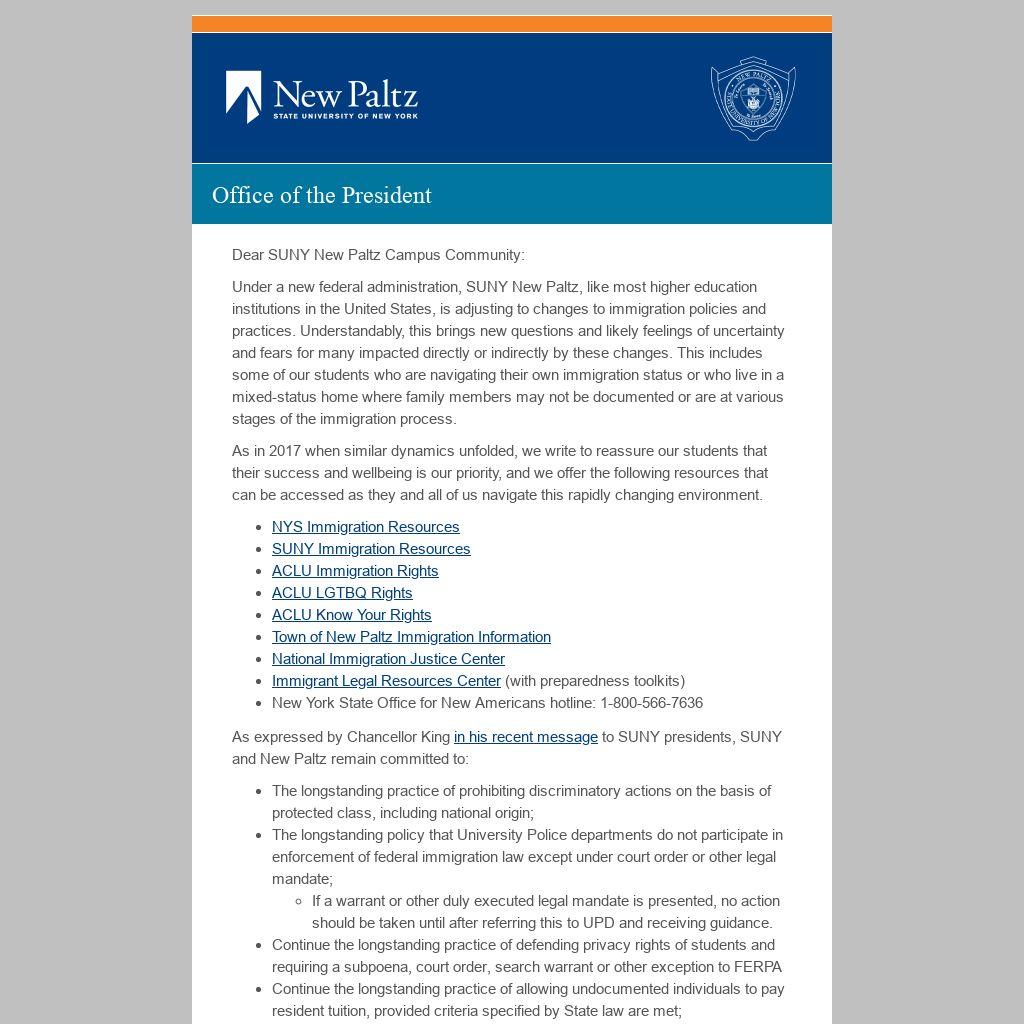 New Paltz
STATE UNIVERSITY OF NEW YORK

Office of the President

Dear SUNY New Paltz Campus Community:

Under a new federal administration, SUNY New Paltz, like most higher education institutions in the United States, is adjusting to changes to immigration policies and practices. Understandably, this brings new questions and likely feelings of uncertainty and fears for many impacted directly or indirectly by these changes. This includes some of our students who are navigating their own immigration status or who live in a mixed-status home where family members may not be documented or are at various stages of the immigration process.

As in 2017 when similar dynamics unfolded, we write to reassure our students that their success and wellbeing is our priority, and we offer the following resources that can be accessed as they and all of us navigate this rapidly changing environment.

- NYS Immigration Resources
- SUNY Immigration Resources
- ACLU Immigration Rights
- ACLU LGTBQ Rights
- ACLU Know Your Rights
- Town of New Paltz Immigration Information
- National Immigration Justice Center
- Immigrant Legal Resources Center (with preparedness toolkits)
- New York State Office for New Americans hotline: 1-800-566-7636

As expressed by Chancellor King in his recent message to SUNY presidents, SUNY and New Paltz remain committed to:

- The longstanding practice of prohibiting discriminatory actions on the basis of protected class, including national origin;
- The longstanding policy that University Police departments do not participate in enforcement of federal immigration law except under court order or other legal mandate;
  - If a warrant or other duly executed legal mandate is presented, no action should be taken until after referring this to UPD and receiving guidance.
- Continue the longstanding practice of defending privacy rights of students and requiring a subpoena, court order, search warrant or other exception to FERPA
- Continue the longstanding practice of allowing undocumented individuals to pay resident tuition, provided criteria specified by State law are met;